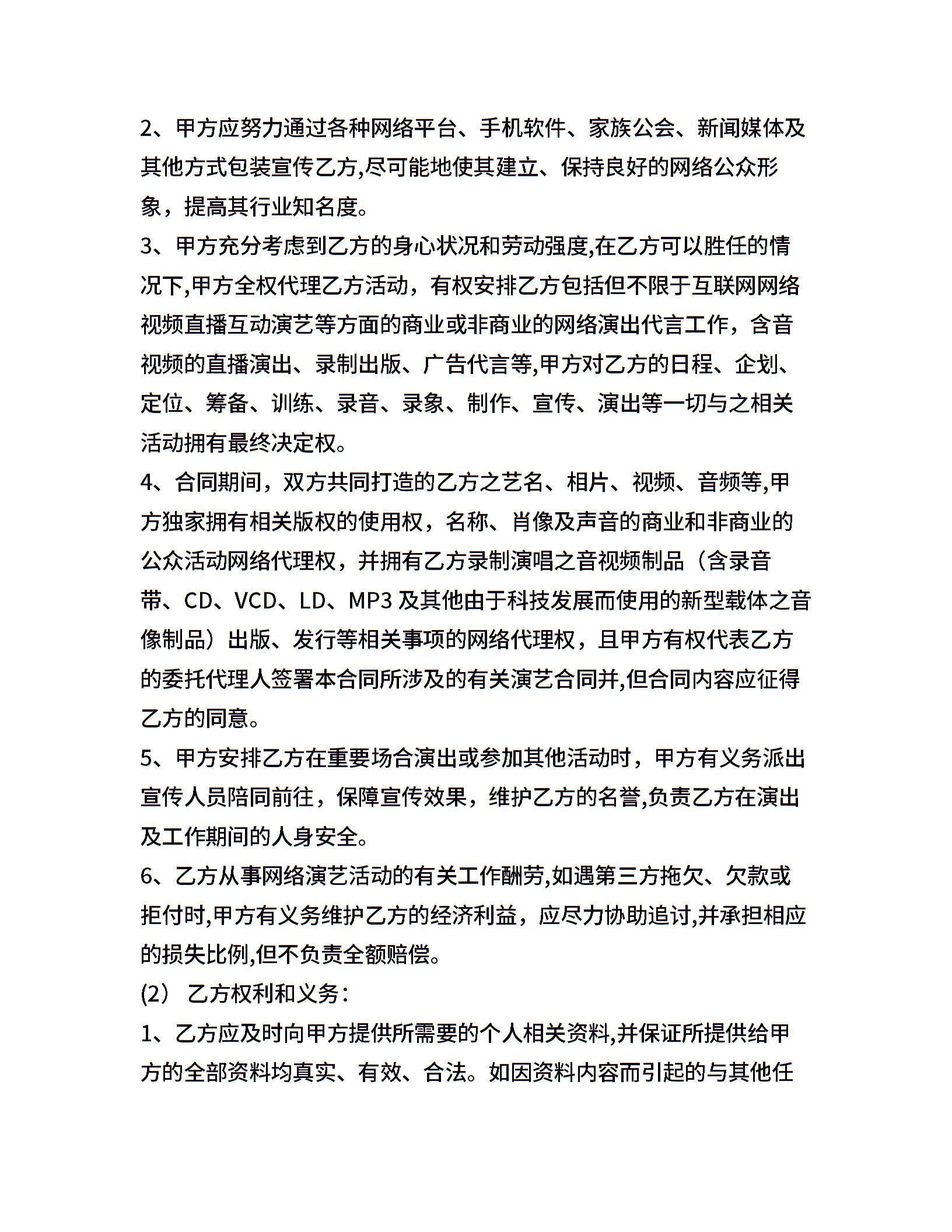 2、甲方应努力通过各种网络平台、手机软件、家族公会、新闻媒体及其他方式包装宣传乙方,尽可能地使其建立、保持良好的网络公众形象，提高其行业知名度。
3、甲方充分考虑到乙方的身心状况和劳动强度,在乙方可以胜任的情况下,甲方全权代理乙方活动，有权安排乙方包括但不限于互联网网络视频直播互动演艺等方面的商业或非商业的网络演出代言工作，含音视频的直播演出、录制出版、广告代言等,甲方对乙方的日程、企划、定位、筹备、训练、录音、录象、制作、宣传、演出等一切与之相关活动拥有最终决定权。
4、合同期间，双方共同打造的乙方之艺名、相片、视频、音频等,甲方独家拥有相关版权的使用权，名称、肖像及声音的商业和非商业的公众活动网络代理权，并拥有乙方录制演唱之音视频制品（含录音带、CD、VCD、LD、MP3 及其他由于科技发展而使用的新型载体之音像制品）出版、发行等相关事项的网络代理权，且甲方有权代表乙方的委托代理人签署本合同所涉及的有关演艺合同并,但合同内容应征得乙方的同意。
5、甲方安排乙方在重要场合演出或参加其他活动时，甲方有义务派出宣传人员陪同前往，保障宣传效果，维护乙方的名誉,负责乙方在演出及工作期间的人身安全。
6、乙方从事网络演艺活动的有关工作酬劳,如遇第三方拖欠、欠款或拒付时,甲方有义务维护乙方的经济利益，应尽力协助追讨,并承担相应的损失比例,但不负责全额赔偿。
(2) 乙方权利和义务：
1、乙方应及时向甲方提供所需要的个人相关资料,并保证所提供给甲方的全部资料均真实、有效、合法。如因资料内容而引起的与其他任